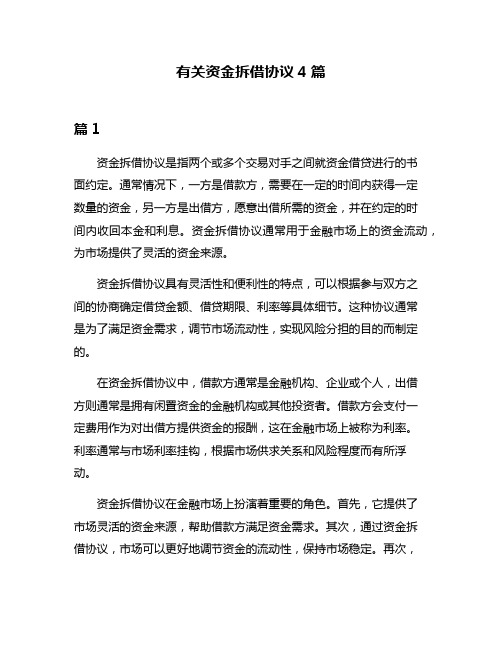 有关资金拆借协议 4 篇

篇 1

资金拆借协议是指两个或多个交易对手之间就资金借贷进行的书面约定。通常情况下，一方是借款方，需要在一定的时间内获得一定数量的资金，另一方是出借方，愿意出借所需的资金，并在约定的时间内收回本金和利息。资金拆借协议通常用于金融市场上的资金流动，为市场提供了灵活的资金来源。

资金拆借协议具有灵活性和便利性的特点，可以根据参与双方之间的协商确定借贷金额、借贷期限、利率等具体细节。这种协议通常是为了满足资金需求，调节市场流动性，实现风险分担的目的而制定的。

在资金拆借协议中，借款方通常是金融机构、企业或个人，出借方则通常是拥有闲置资金的金融机构或其他投资者。借款方会支付一定费用作为对出借方提供资金的报酬，这在金融市场上被称为利率。利率通常与市场利率挂钩，根据市场供求关系和风险程度而有所浮动。

资金拆借协议在金融市场上扮演着重要的角色。首先，它提供了市场灵活的资金来源，帮助借款方满足资金需求。其次，通过资金拆借协议，市场可以更好地调节资金的流动性，保持市场稳定。再次，